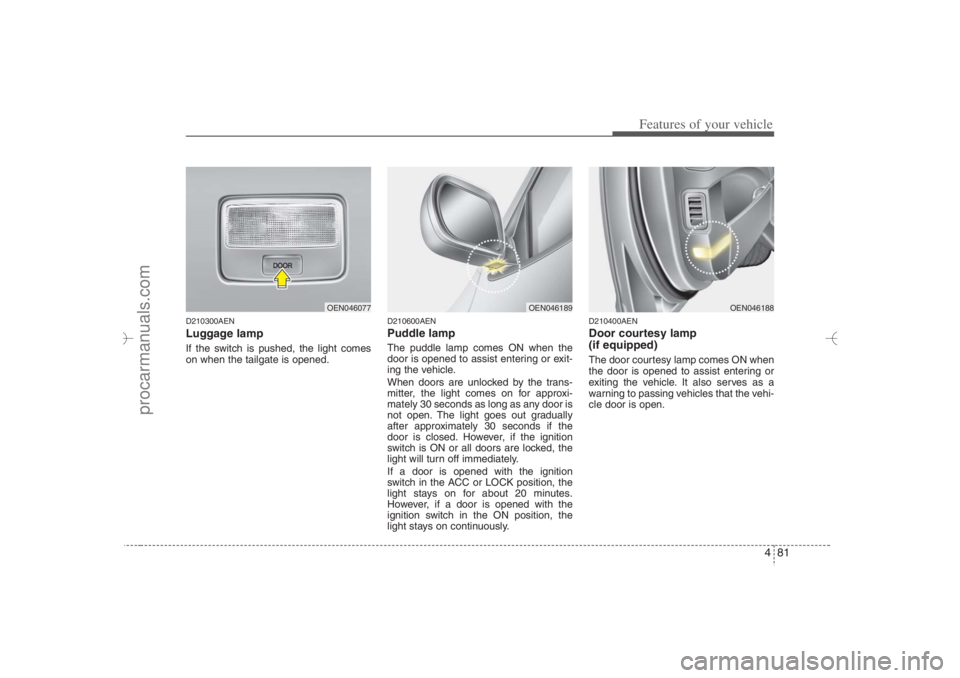 Features of your vehicle

DOOR

OEN046077

D210300AEN
Luggage lamp
If the switch is pushed, the light comes on when the tailgate is opened.

OEN046189

D210600AEN
Puddle lamp
The puddle lamp comes ON when the door is opened to assist entering or exiting the vehicle.
When doors are unlocked by the transmitter, the light comes on for approximately 30 seconds as long as any door is not open. The light goes out gradually after approximately 30 seconds if the door is closed. However, if the ignition switch is ON or all doors are locked, the light will turn off immediately.
If a door is opened with the ignition switch in the ACC or LOCK position, the light stays on for about 20 minutes. However, if a door is opened with the ignition switch in the ON position, the light stays on continuously.

OEN046188

D210400AEN
Door courtesy lamp (if equipped)
The door courtesy lamp comes ON when the door is opened to assist entering or exiting the vehicle. It also serves as a warning to passing vehicles that the vehicle door is open.

4 81

procarmanuals.com

carmanualsonline.info